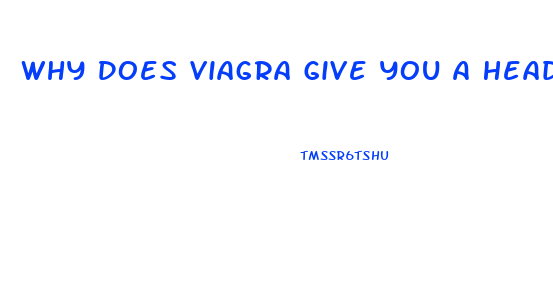 WHY DOES VIAGRA GIVE YOU A HEAD

TMSSR6TSHU